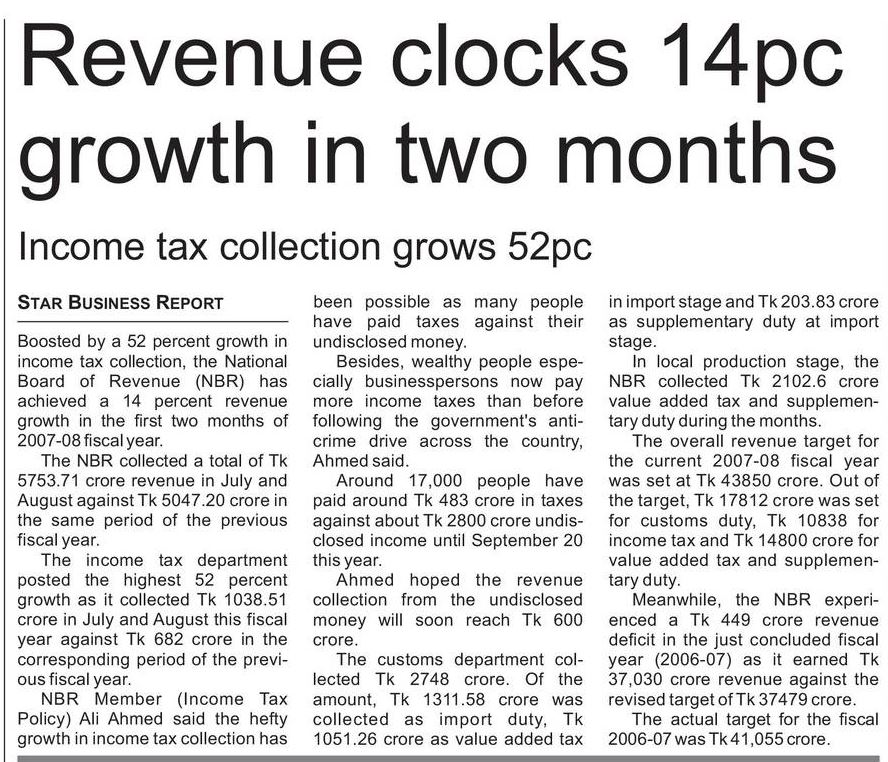 Revenue clocks 14pc growth in two months

Income tax collection grows 52pc

STAR BUSINESS REPORT

Boosted by a 52 percent growth in income tax collection, the National Board of Revenue (NBR) has achieved a 14 percent revenue growth in the first two months of 2007-08 fiscal year.

The NBR collected a total of Tk 5753.71 crore revenue in July and August against Tk 5047.20 crore in the same period of the previous fiscal year.

The income tax department posted the highest 52 percent growth as it collected Tk 1038.51 crore in July and August this fiscal year against Tk 682 crore in the corresponding period of the previous fiscal year.

NBR Member (Income Tax Policy) Ali Ahmed said the hefty growth in income tax collection has been possible as many people have paid taxes against their undisclosed money.

Besides, wealthy people especially businesspersons now pay more income taxes than before following the government's anti-crime drive across the country, Ahmed said.

Around 17,000 people have paid around Tk 483 crore in taxes against about Tk 2800 crore undisclosed income until September 20 this year.

Ahmed hoped the revenue collection from the undisclosed money will soon reach Tk 600 crore.

The customs department collected Tk 2748 crore. Of the amount, Tk 1311.58 crore was collected as import duty, Tk 1051.26 crore as value added tax in import stage and Tk 203.83 crore as supplementary duty at import stage.

In local production stage, the NBR collected Tk 2102.6 crore value added tax and supplementary duty during the months.

The overall revenue target for the current 2007-08 fiscal year was set at Tk 43850 crore. Out of the target, Tk 17812 crore was set for customs duty, Tk 10838 for income tax and Tk 14800 crore for value added tax and supplementary duty.

Meanwhile, the NBR experienced a Tk 449 crore revenue deficit in the just concluded fiscal year (2006-07) as it earned Tk 37,030 crore revenue against the revised target of Tk 37479 crore.

The actual target for the fiscal 2006-07 was Tk 41,055 crore.